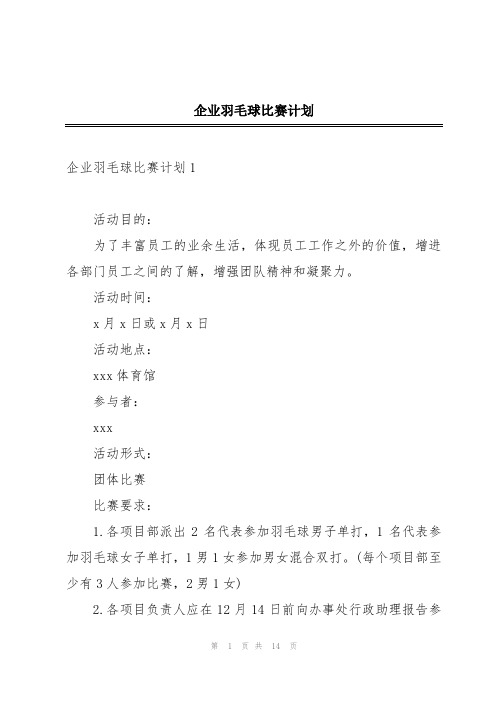 企业羽毛球比赛计划

企业羽毛球比赛计划1

活动目的：

为了丰富员工的业余生活，体现员工工作之外的价值，增进各部门员工之间的了解，增强团队精神和凝聚力。

活动时间：

x月x日或x月x日

活动地点：

xxx体育馆

参与者：

xxx

活动形式：

团体比赛

比赛要求：

1.各项目部派出2名代表参加羽毛球男子单打，1名代表参加羽毛球女子单打，1男1女参加男女混合双打。(每个项目部至少有3人参加比赛，2男1女)

2.各项目负责人应在12月14日前向办事处行政助理报告参

第 1 页 共 14 页